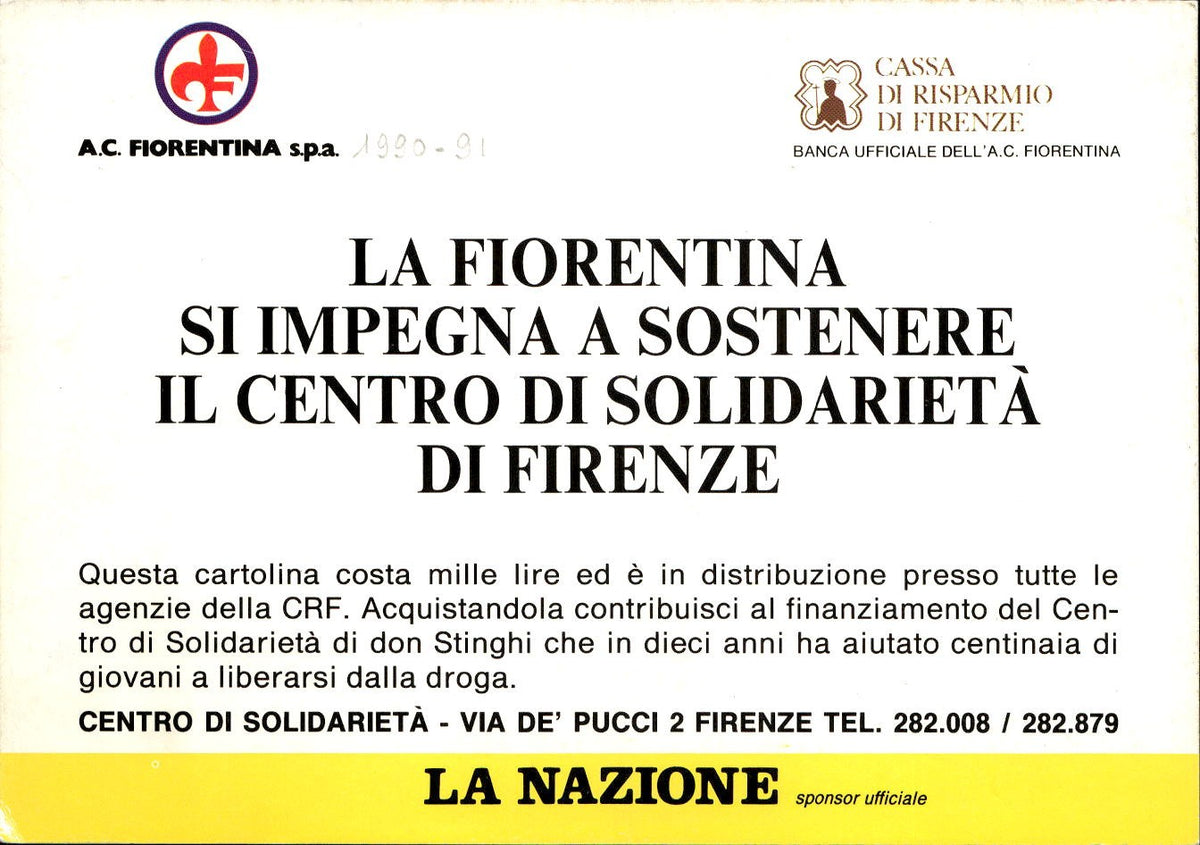 A.C. FIORENTINA s.p.a. 1990-91

CASSA DI RISPARMIO DI FIRENZE
BANCA UFFICIALE DELL'A.C. FIORENTINA

LA FIORENTINA SI IMPEGNA A SOSTENERE IL CENTRO DI SOLIDARIETÀ DI FIRENZE

Questa cartolina costa mille lire ed è in distribuzione presso tutte le agenzie della CRF. Acquistandola contribuisci al finanziamento del Centro di Solidarietà di don Stinghi che in dieci anni ha aiutato centinaia di giovani a liberarsi dalla droga.

CENTRO DI SOLIDARIETÀ - VIA DE' PUCCI 2 FIRENZE TEL. 282.008 / 282.879

LA NAZIONE sponsor ufficiale